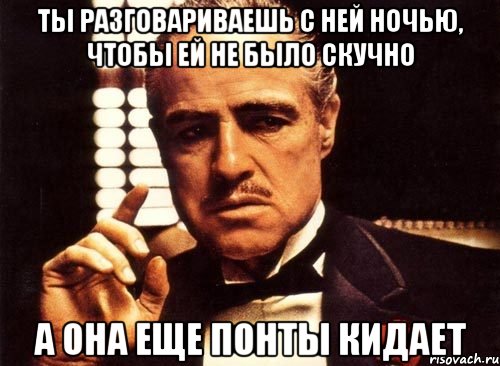 ТЫ РАЗГОВАРИВАЕШЬ С НЕЙ НОЧЬЮ, ЧТОБЫ ЕЙ НЕ БЫЛО СКУЧНО

А ОНА ЕЩЕ ПОНТЫ КИДАЕТ

risovach.ru